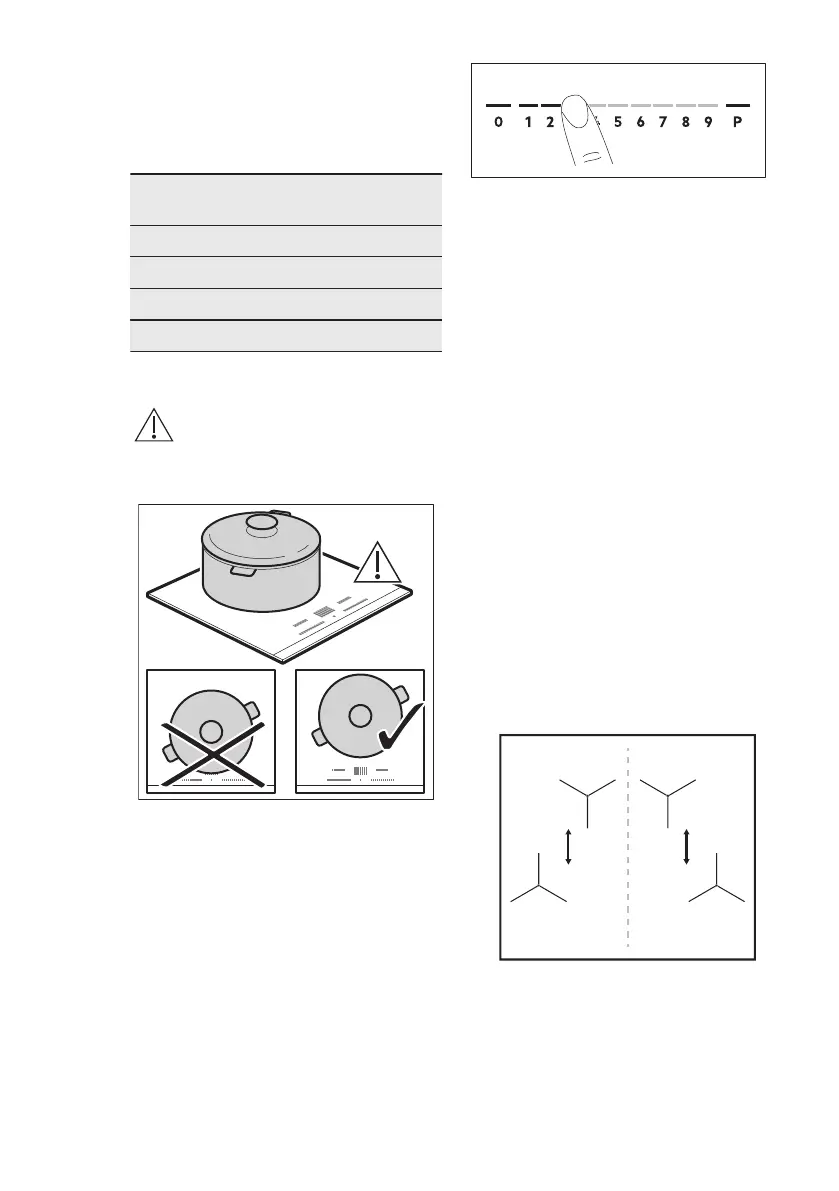 0 1 2 5 6 7 8 9 P